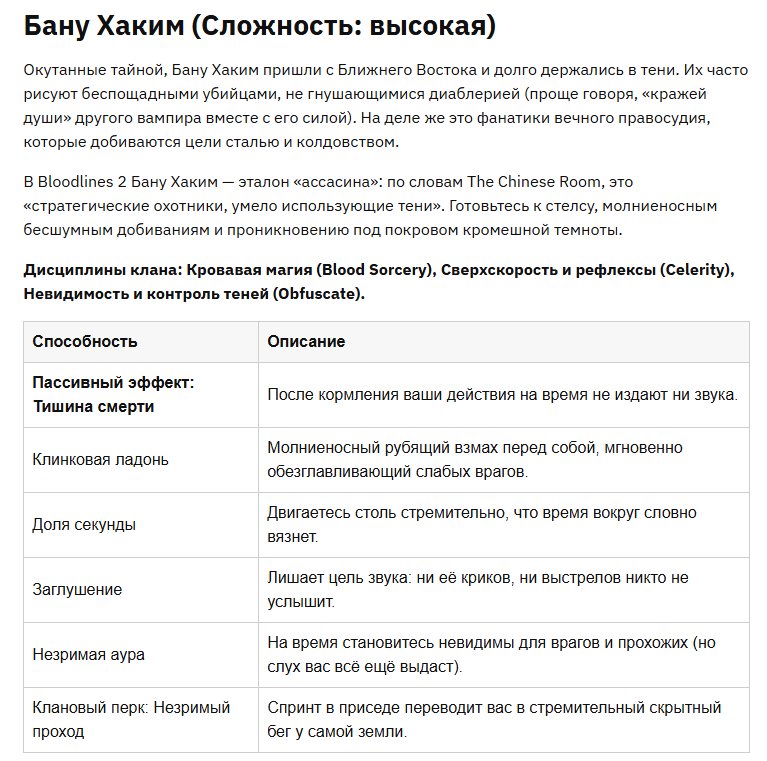 Бану Хаким (Сложность: высокая)

Окутанные тайной, Бану Хаким пришли с Ближнего Востока и долго держались в тени. Их часто рисуют беспощадными убийцами, не гнушающимися диаблерией (проще говоря, «кражей души» другого вампира вместе с его силой). На деле же это фанатики вечного правосудия, которые добиваются цели сталью и колдовством.

В Bloodlines 2 Бану Хаким — эталон «ассасина»: по словам The Chinese Room, это «стратегические охотники, умело использующие тени». Готовьтесь к стелсу, молниеносным бесшумным добиваниям и проникновению под покровом кромешной темноты.

Дисциплины клана: Кровавая магия (Blood Sorcery), Сверхскорость и рефлексы (Celerity), Невидимость и контроль теней (Obfuscate).

| Способность | Описание |
|---|---|
| Пассивный эффект: Тишина смерти | После кормления ваши действия на время не издают ни звука. |
| Клинковая ладонь | Молниеносный рубящий взмах перед собой, мгновенно обезглавливающий слабых врагов. |
| Доля секунды | Двигаетесь столь стремительно, что время вокруг словно вязнет. |
| Заглушение | Лишает цель звука: ни её криков, ни выстрелов никто не услышит. |
| Незримая аура | На время становитесь невидимы для врагов и прохожих (но слух вас всё ещё выдаст). |
| Клановый перк: Незримый проход | Спринт в приседе переводит вас в стремительный скрытный бег у самой земли. |